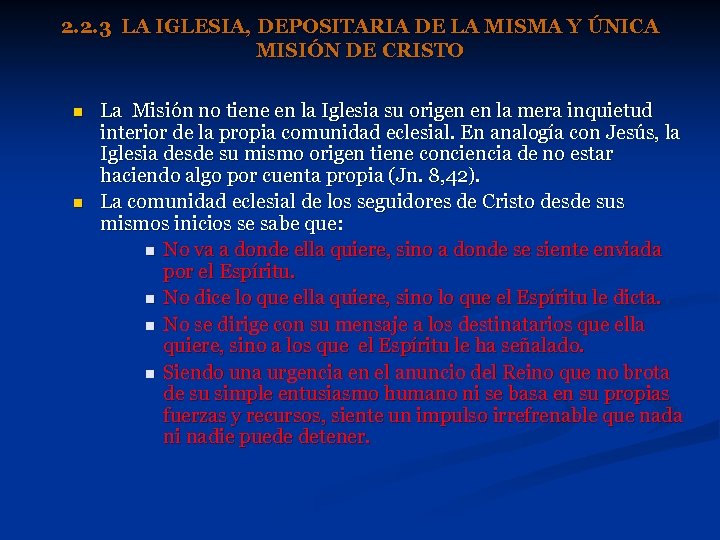 2.2.3 LA IGLESIA, DEPOSITARIA DE LA MISMA Y ÚNICA MISIÓN DE CRISTO

- La Misión no tiene en la Iglesia su origen en la mera inquietud interior de la propia comunidad eclesial. En analogía con Jesús, la Iglesia desde su mismo origen tiene conciencia de no estar haciendo algo por cuenta propia (Jn. 8,42).
- La comunidad eclesial de los seguidores de Cristo desde sus mismos inicios se sabe que:
  - No va a donde ella quiere, sino a donde se siente enviada por el Espíritu.
  - No dice lo que ella quiere, sino lo que el Espíritu le dicta.
  - No se dirige con su mensaje a los destinatarios que ella quiere, sino a los que el Espíritu le ha señalado.
  - Siendo una urgencia en el anuncio del Reino que no brota de su simple entusiasmo humano ni se basa en su propias fuerzas y recursos, siente un impulso irrefrenable que nada ni nadie puede detener.